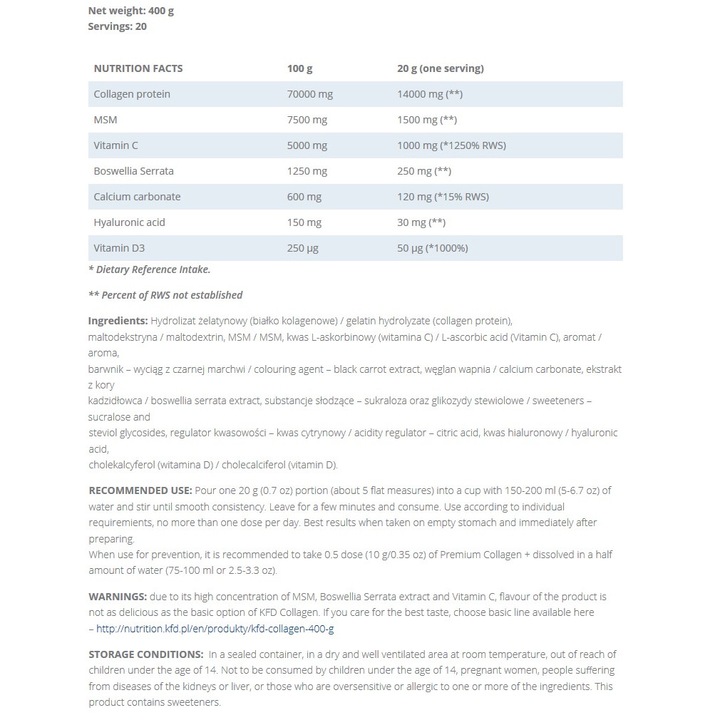 Net weight: 400 g
Servings: 20

| NUTRITION FACTS | 100 g | 20 g (one serving) |
|---|---|---|
| Collagen protein | 70000 mg | 14000 mg (**) |
| MSM | 7500 mg | 1500 mg (**) |
| Vitamin C | 5000 mg | 1000 mg (*1250% RWS) |
| Boswellia Serrata | 1250 mg | 250 mg (**) |
| Calcium carbonate | 600 mg | 120 mg (*15% RWS) |
| Hyaluronic acid | 150 mg | 30 mg (**) |
| Vitamin D3 | 250 µg | 50 µg (*1000%) |

* Dietary Reference Intake.

** Percent of RWS not established

Ingredients: Hydrolizat żelatynowy (białko kolagenowe) / gelatin hydrolyzate (collagen protein), maltodekstryna / maltodextrin, MSM / MSM, kwas L-askorbinowy (witamina C) / L-ascorbic acid (Vitamin C), aromat / aroma, barwnik – wyciąg z czarnej marchwi / colouring agent – black carrot extract, węglan wapnia / calcium carbonate, ekstrakt z kory kadzidłowca / boswellia serrata extract, substancje słodzące – sukraloza oraz glikozydy stewiolowe / sweeteners – sucralose and steviol glycosides, regulator kwasowości – kwas cytrynowy / acidity regulator – citric acid, kwas hialuronowy / hyaluronic acid, cholekalcyferol (witamina D) / cholecalciferol (vitamin D).

RECOMMENDED USE: Pour one 20 g (0.7 oz) portion (about 5 flat measures) into a cup with 150-200 ml (5-6.7 oz) of water and stir until smooth consistency. Leave for a few minutes and consume. Use according to individual requirements, no more than one dose per day. Best results when taken on empty stomach and immediately after preparing.
When use for prevention, it is recommended to take 0.5 dose (10 g/0.35 oz) of Premium Collagen + dissolved in a half amount of water (75-100 ml or 2.5-3.3 oz).

WARNINGS: due to its high concentration of MSM, Boswellia Serrata extract and Vitamin C, flavour of the product is not as delicious as the basic option of KFD Collagen. If you care for the best taste, choose basic line available here – http://nutrition.kfd.pl/en/produkty/kfd-collagen-400-g

STORAGE CONDITIONS: In a sealed container, in a dry and well ventilated area at room temperature, out of reach of children under the age of 14. Not to be consumed by children under the age of 14, pregnant women, people suffering from diseases of the kidneys or liver, or those who are oversensitive or allergic to one or more of the ingredients. This product contains sweeteners.